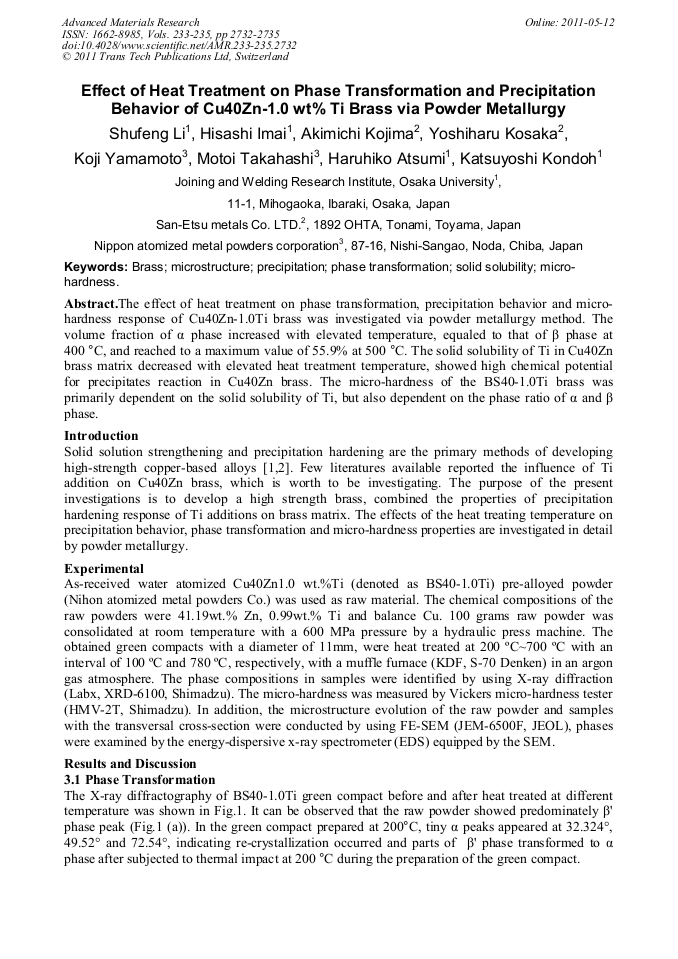 Advanced Materials Research
ISSN: 1662-8985, Vols. 233-235, pp 2732-2735
doi:10.4028/www.scientific.net/AMR.233-235.2732
© 2011 Trans Tech Publications Ltd, Switzerland

Online: 2011-05-12

Effect of Heat Treatment on Phase Transformation and Precipitation Behavior of Cu40Zn-1.0 wt% Ti Brass via Powder Metallurgy

Shufeng Li$^1$, Hisashi Imai$^1$, Akimichi Kojima$^2$, Yoshiharu Kosaka$^2$, Koji Yamamoto$^3$, Motoi Takahashi$^3$, Haruhiko Atsumi$^1$, Katsuyoshi Kondoh$^1$

Joining and Welding Research Institute, Osaka University$^1$,

11-1, Mihogaoka, Ibaraki, Osaka, Japan

San-Etsu metals Co. LTD.$^2$, 1892 OHTA, Tonami, Toyama, Japan

Nippon atomized metal powders corporation$^3$, 87-16, Nishi-Sangao, Noda, Chiba, Japan

Keywords: Brass; microstructure; precipitation; phase transformation; solid solubility; micro-hardness.

Abstract.The effect of heat treatment on phase transformation, precipitation behavior and micro-hardness response of Cu40Zn-1.0Ti brass was investigated via powder metallurgy method. The volume fraction of α phase increased with elevated temperature, equaled to that of β phase at 400 °C, and reached to a maximum value of 55.9% at 500 °C. The solid solubility of Ti in Cu40Zn brass matrix decreased with elevated heat treatment temperature, showed high chemical potential for precipitates reaction in Cu40Zn brass. The micro-hardness of the BS40-1.0Ti brass was primarily dependent on the solid solubility of Ti, but also dependent on the phase ratio of α and β phase.

Introduction
Solid solution strengthening and precipitation hardening are the primary methods of developing high-strength copper-based alloys [1,2]. Few literatures available reported the influence of Ti addition on Cu40Zn brass, which is worth to be investigating. The purpose of the present investigations is to develop a high strength brass, combined the properties of precipitation hardening response of Ti additions on brass matrix. The effects of the heat treating temperature on precipitation behavior, phase transformation and micro-hardness properties are investigated in detail by powder metallurgy.

Experimental
As-received water atomized Cu40Zn1.0 wt.%Ti (denoted as BS40-1.0Ti) pre-alloyed powder (Nihon atomized metal powders Co.) was used as raw material. The chemical compositions of the raw powders were 41.19wt.% Zn, 0.99wt.% Ti and balance Cu. 100 grams raw powder was consolidated at room temperature with a 600 MPa pressure by a hydraulic press machine. The obtained green compacts with a diameter of 11mm, were heat treated at 200 ºC~700 ºC with an interval of 100 ºC and 780 ºC, respectively, with a muffle furnace (KDF, S-70 Denken) in an argon gas atmosphere. The phase compositions in samples were identified by using X-ray diffraction (Labx, XRD-6100, Shimadzu). The micro-hardness was measured by Vickers micro-hardness tester (HMV-2T, Shimadzu). In addition, the microstructure evolution of the raw powder and samples with the transversal cross-section were conducted by using FE-SEM (JEM-6500F, JEOL), phases were examined by the energy-dispersive x-ray spectrometer (EDS) equipped by the SEM.

Results and Discussion
3.1 Phase Transformation
The X-ray diffractography of BS40-1.0Ti green compact before and after heat treated at different temperature was shown in Fig.1. It can be observed that the raw powder showed predominately β' phase peak (Fig.1 (a)). In the green compact prepared at 200°C, tiny α peaks appeared at 32.324°, 49.52° and 72.54°, indicating re-crystallization occurred and parts of β' phase transformed to α phase after subjected to thermal impact at 200 °C during the preparation of the green compact.